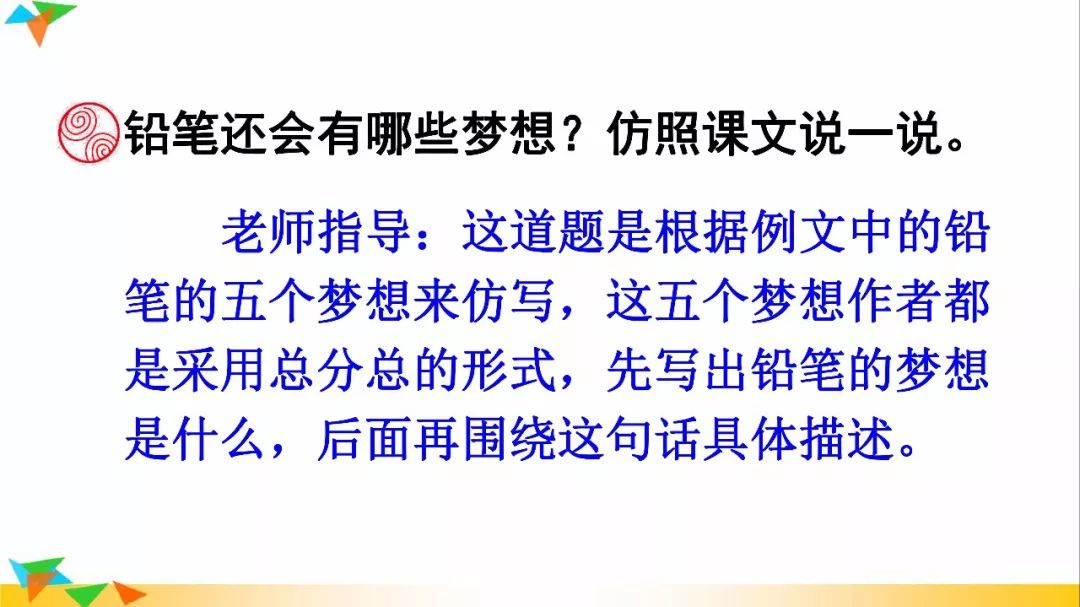 铅笔还会有哪些梦想？仿照课文说一说。

老师指导：这道题是根据例文中的铅笔的五个梦想来仿写，这五个梦想作者都是采用总分总的形式，先写出铅笔的梦想是什么，后面再围绕这句话具体描述。